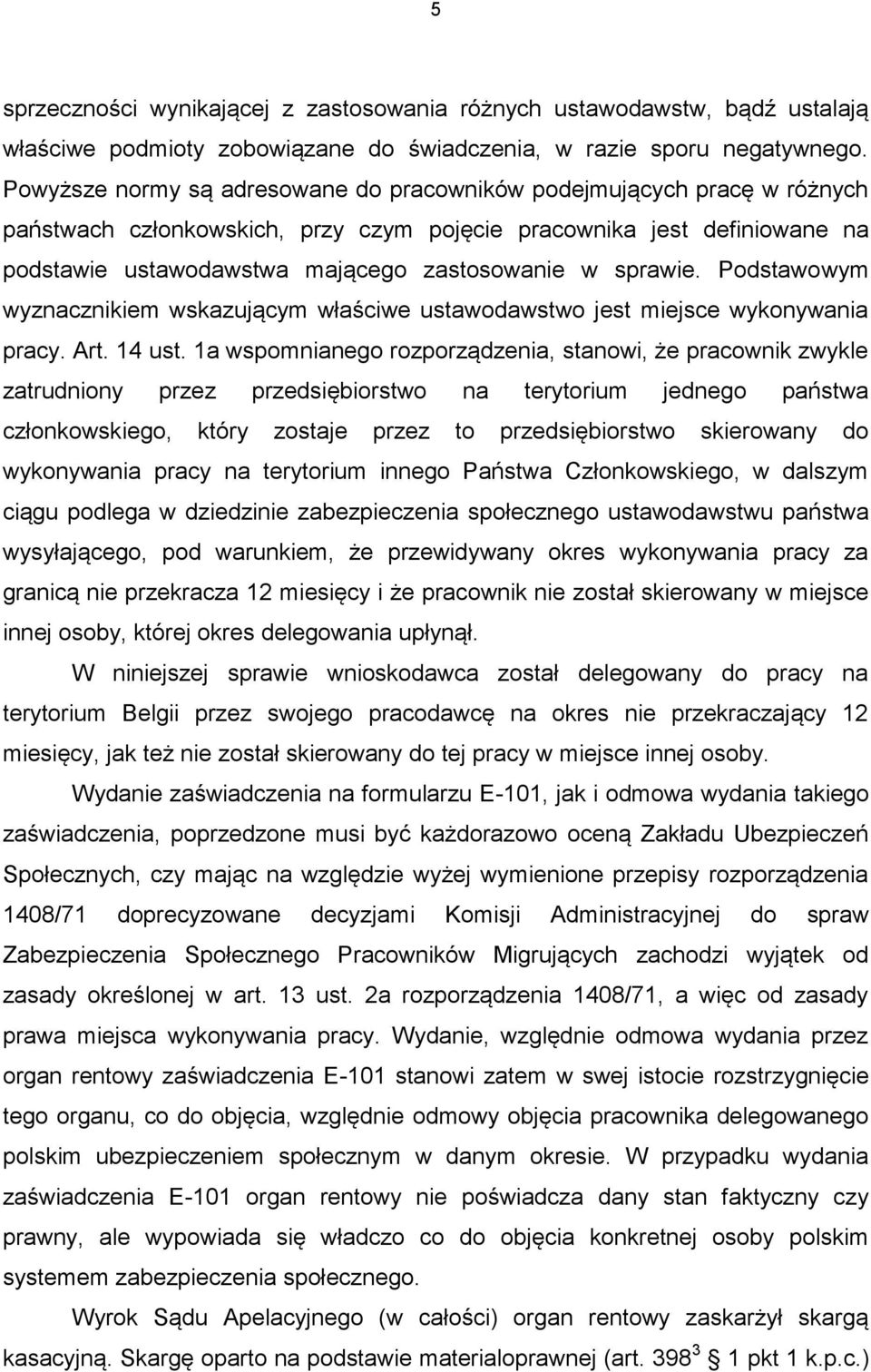 5

sprzeczności wynikającej z zastosowania różnych ustawodawstw, bądź ustalają właściwe podmioty zobowiązane do świadczenia, w razie sporu negatywnego. Powyższe normy są adresowane do pracowników podejmujących pracę w różnych państwach członkowskich, przy czym pojęcie pracownika jest definiowane na podstawie ustawodawstwa mającego zastosowanie w sprawie. Podstawowym wyznacznikiem wskazującym właściwe ustawodawstwo jest miejsce wykonywania pracy. Art. 14 ust. 1a wspomnianego rozporządzenia, stanowi, że pracownik zwykle zatrudniony przez przedsiębiorstwo na terytorium jednego państwa członkowskiego, który zostaje przez to przedsiębiorstwo skierowany do wykonywania pracy na terytorium innego Państwa Członkowskiego, w dalszym ciągu podlega w dziedzinie zabezpieczenia społecznego ustawodawstwu państwa wysyłającego, pod warunkiem, że przewidywany okres wykonywania pracy za granicą nie przekracza 12 miesięcy i że pracownik nie został skierowany w miejsce innej osoby, której okres delegowania upłynął.

W niniejszej sprawie wnioskodawca został delegowany do pracy na terytorium Belgii przez swojego pracodawcę na okres nie przekraczający 12 miesięcy, jak też nie został skierowany do tej pracy w miejsce innej osoby.

Wydanie zaświadczenia na formularzu E-101, jak i odmowa wydania takiego zaświadczenia, poprzedzone musi być każdorazowo oceną Zakładu Ubezpieczeń Społecznych, czy mając na względzie wyżej wymienione przepisy rozporządzenia 1408/71 doprecyzowane decyzjami Komisji Administracyjnej do spraw Zabezpieczenia Społecznego Pracowników Migrujących zachodzi wyjątek od zasady określonej w art. 13 ust. 2a rozporządzenia 1408/71, a więc od zasady prawa miejsca wykonywania pracy. Wydanie, względnie odmowa wydania przez organ rentowy zaświadczenia E-101 stanowi zatem w swej istocie rozstrzygnięcie tego organu, co do objęcia, względnie odmowy objęcia pracownika delegowanego polskim ubezpieczeniem społecznym w danym okresie. W przypadku wydania zaświadczenia E-101 organ rentowy nie poświadcza dany stan faktyczny czy prawny, ale wypowiada się władczo co do objęcia konkretnej osoby polskim systemem zabezpieczenia społecznego.

Wyrok Sądu Apelacyjnego (w całości) organ rentowy zaskarżył skargą kasacyjną. Skargę oparto na podstawie materialnoprawnej (art. $398^3$ § 1 pkt 1 k.p.c.)